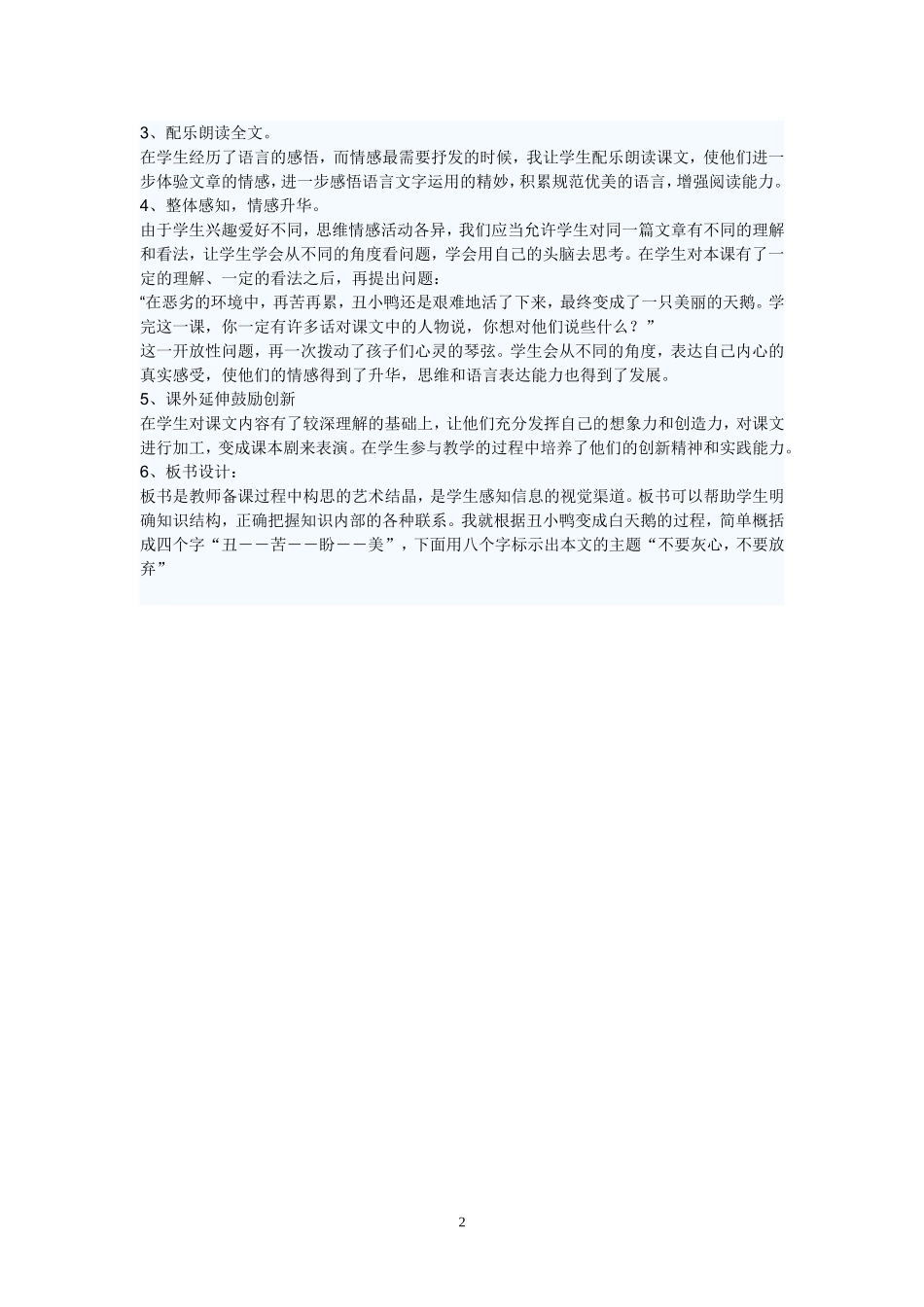 3、配乐朗读全文。
在学生经历了语言的感悟，而情感最需要抒发的时候，我让学生配乐朗读课文，使他们进一步体验文章的情感，进一步感悟语言文字运用的精妙，积累规范优美的语言，增强阅读能力。
4、整体感知，情感升华。
由于学生兴趣爱好不同，思维情感活动各异，我们应当允许学生对同一篇文章有不同的理解和看法，让学生学会从不同的角度看问题，学会用自己的头脑去思考。在学生对本课有了一定的理解、一定的看法之后，再提出问题：
“在恶劣的环境中，再苦再累，丑小鸭还是艰难地活了下来，最终变成了一只美丽的天鹅。学完这一课，你一定有许多话对课文中的人物说，你想对他们说些什么？”
这一开放性问题，再一次拨动了孩子们心灵的琴弦。学生会从不同的角度，表达自己内心的真实感受，使他们的情感得到了升华，思维和语言表达能力也得到了发展。
5、课外延伸鼓励创新
在学生对课文内容有了较深理解的基础上，让他们充分发挥自己的想象力和创造力，对课文进行加工，变成课本剧来表演。在学生参与教学的过程中培养了他们的创新精神和实践能力。
6、板书设计：
板书是教师备课过程中构思的艺术结晶，是学生感知信息的视觉渠道。板书可以帮助学生明确知识结构，正确把握知识内部的各种联系。我就根据丑小鸭变成白天鹅的过程，简单概括成四个字“丑——苦——盼——美”，下面用八个字标示出本文的主题“不要灰心，不要放弃”

2